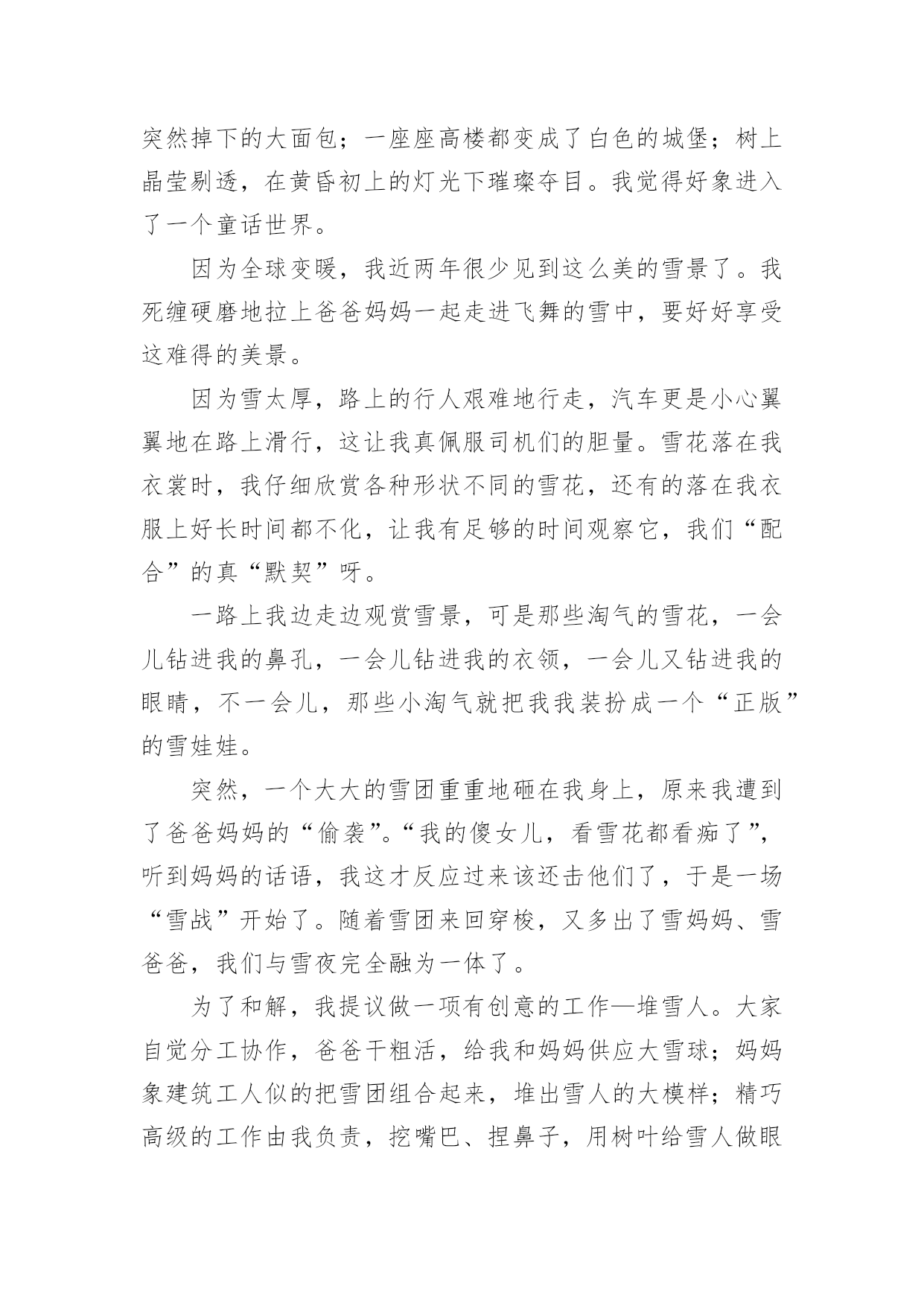 突然掉下的大面包；一座座高楼都变成了白色的城堡；树上晶莹剔透，在黄昏初上的灯光下璀璨夺目。我觉得好象进入了一个童话世界。

因为全球变暖，我近两年很少见到这么美的雪景了。我死缠硬磨地拉上爸爸妈妈一起走进飞舞的雪中，要好好享受这难得的美景。

因为雪太厚，路上的行人艰难地行走，汽车更是小心翼翼地在路上滑行，这让我真佩服司机们的胆量。雪花落在我衣裳时，我仔细欣赏各种形状不同的雪花，还有的落在我衣服上好长时间都不化，让我有足够的时间观察它，我们“配合”的真“默契”呀。

一路上我边走边观赏雪景，可是那些淘气的雪花，一会儿钻进我的鼻孔，一会儿钻进我的衣领，一会儿又钻进我的眼睛，不一会儿，那些小淘气就把我我装扮成一个“正版”的雪娃娃。

突然，一个大大的雪团重重地砸在我身上，原来我遭到了爸爸妈妈的“偷袭”。“我的傻女儿，看雪花都看痴了”，听到妈妈的话语，我这才反应过来该还击他们了，于是一场“雪战”开始了。随着雪团来回穿梭，又多出了雪妈妈、雪爸爸，我们与雪夜完全融为一体了。

为了和解，我提议做一项有创意的工作—堆雪人。大家自觉分工协作，爸爸干粗活，给我和妈妈供应大雪球；妈妈象建筑工人似的把雪团组合起来，堆出雪人的大模样；精巧高级的工作由我负责，挖嘴巴、捏鼻子，用树叶给雪人做眼